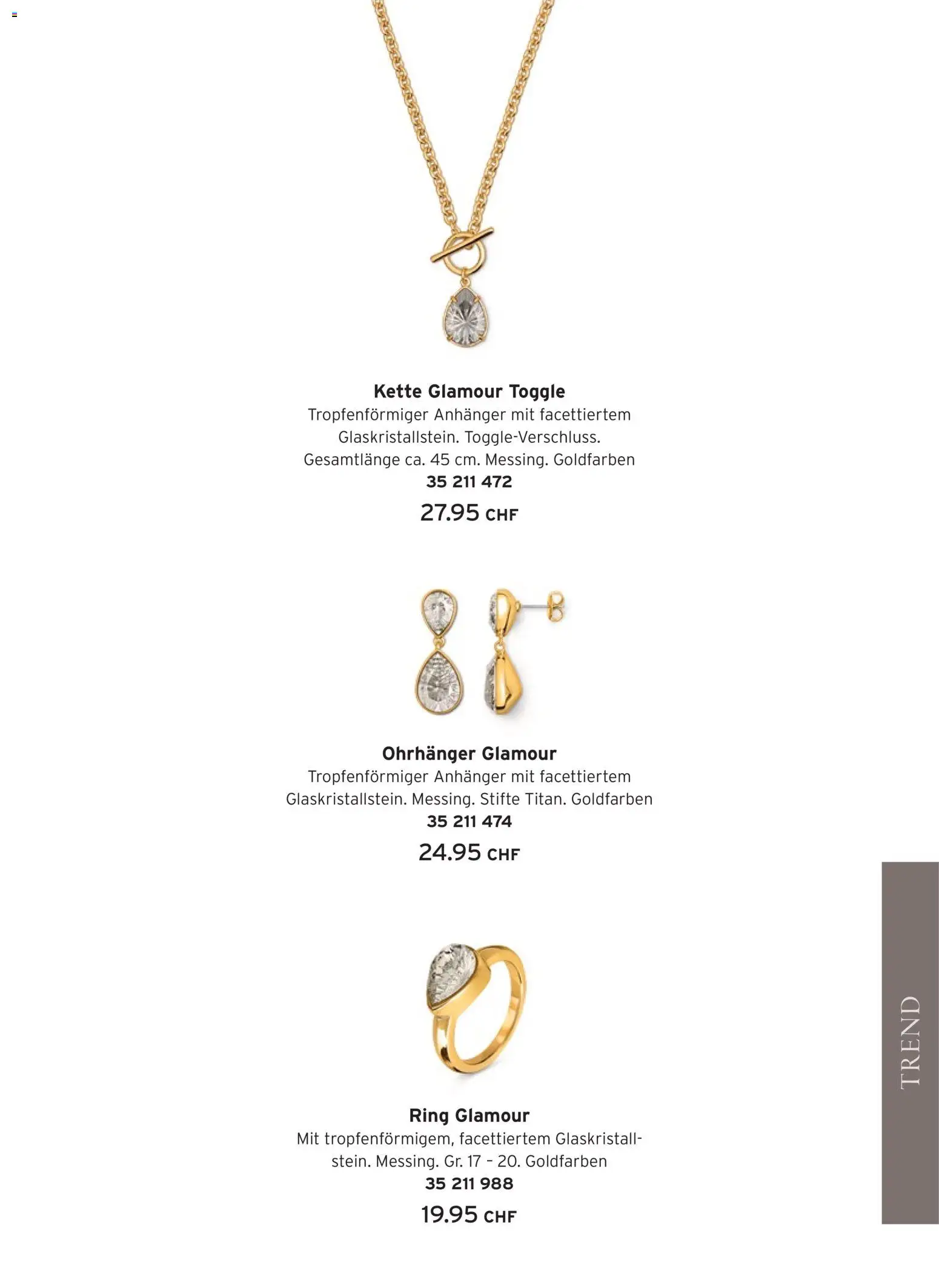 Kette Glamour Toggle
Tropfenförmiger Anhänger mit facettiertem Glaskristallstein. Toggle-Verschluss. Gesamtlänge ca. 45 cm. Messing. Goldfarben
35 211 472
27.95 CHF

Ohrhänger Glamour
Tropfenförmiger Anhänger mit facettiertem Glaskristallstein. Messing. Stifte Titan. Goldfarben
35 211 474
24.95 CHF

Ring Glamour
Mit tropfenförmigem, facettiertem Glaskristallstein. Messing. Gr. 17 – 20. Goldfarben
35 211 988
19.95 CHF

TREND